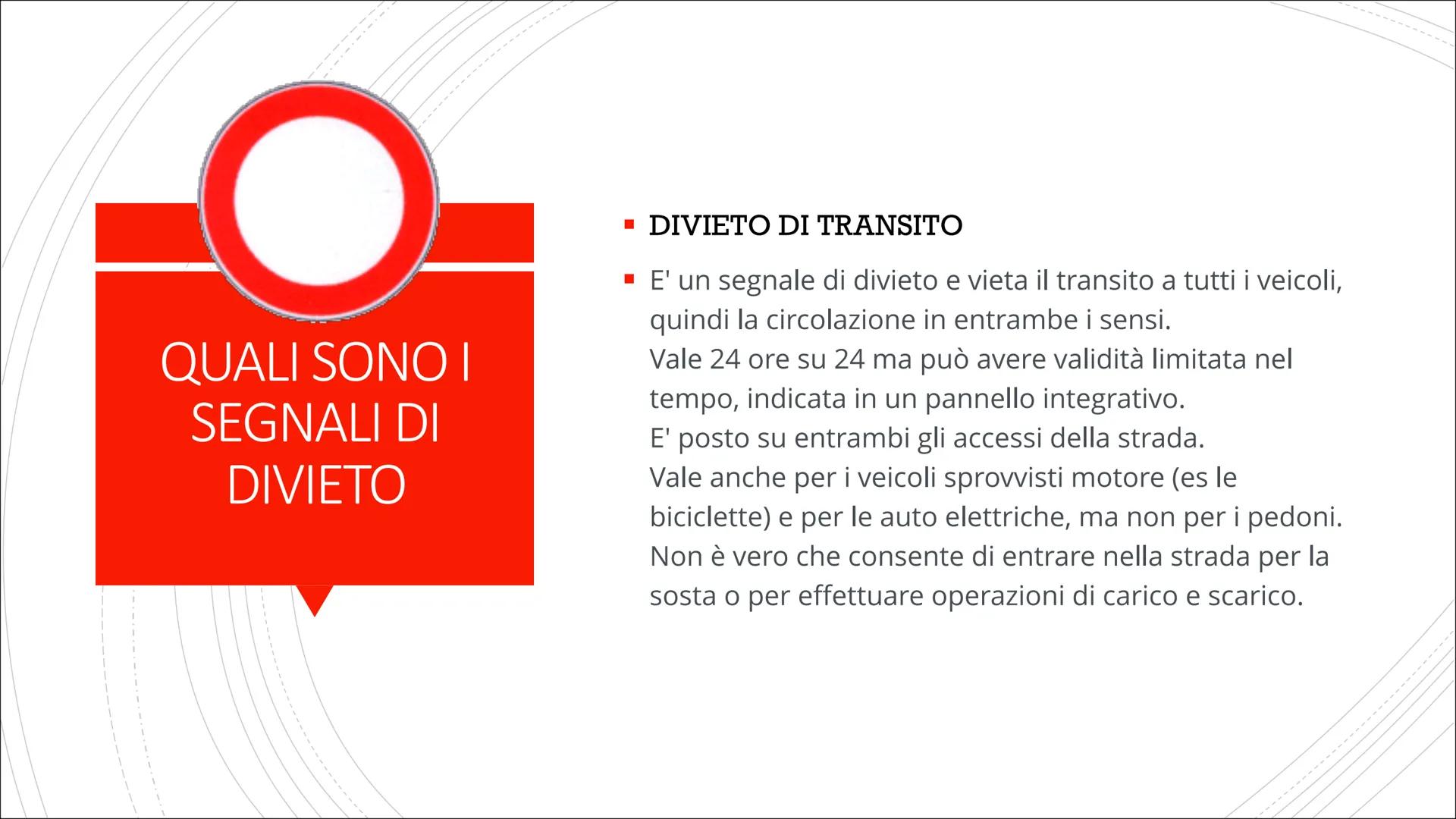 QUALI SONO I SEGNALI DI DIVIETO

▪ DIVIETO DI TRANSITO

▪ E' un segnale di divieto e vieta il transito a tutti i veicoli, quindi la circolazione in entrambe i sensi.
Vale 24 ore su 24 ma può avere validità limitata nel tempo, indicata in un pannello integrativo.
E' posto su entrambi gli accessi della strada.
Vale anche per i veicoli sprovvisti motore (es le biciclette) e per le auto elettriche, ma non per i pedoni.
Non è vero che consente di entrare nella strada per la sosta o per effettuare operazioni di carico e scarico.